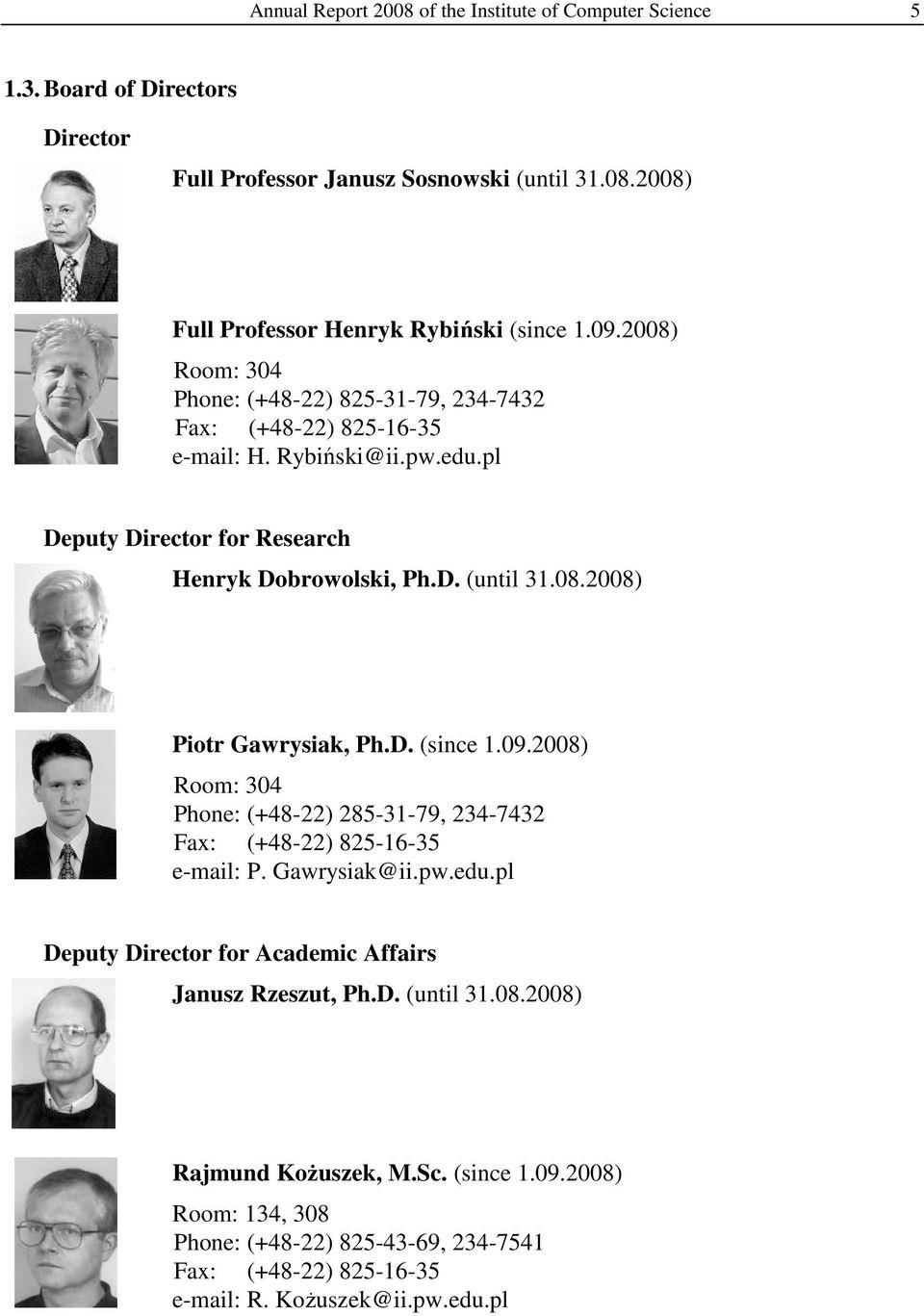 Annual Report 2008 of the Institute of Computer Science 5

1.3. Board of Directors

Director

Full Professor Janusz Sosnowski (until 31.08.2008)

Full Professor Henryk Rybiński (since 1.09.2008)

Room: 304
Phone: (+48-22) 825-31-79, 234-7432
Fax: (+48-22) 825-16-35
e-mail: H. Rybiński@ii.pw.edu.pl

Deputy Director for Research

Henryk Dobrowolski, Ph.D. (until 31.08.2008)

Piotr Gawrysiak, Ph.D. (since 1.09.2008)

Room: 304
Phone: (+48-22) 285-31-79, 234-7432
Fax: (+48-22) 825-16-35
e-mail: P. Gawrysiak@ii.pw.edu.pl

Deputy Director for Academic Affairs

Janusz Rzeszut, Ph.D. (until 31.08.2008)

Rajmund Kożuszek, M.Sc. (since 1.09.2008)

Room: 134, 308
Phone: (+48-22) 825-43-69, 234-7541
Fax: (+48-22) 825-16-35
e-mail: R. Kożuszek@ii.pw.edu.pl